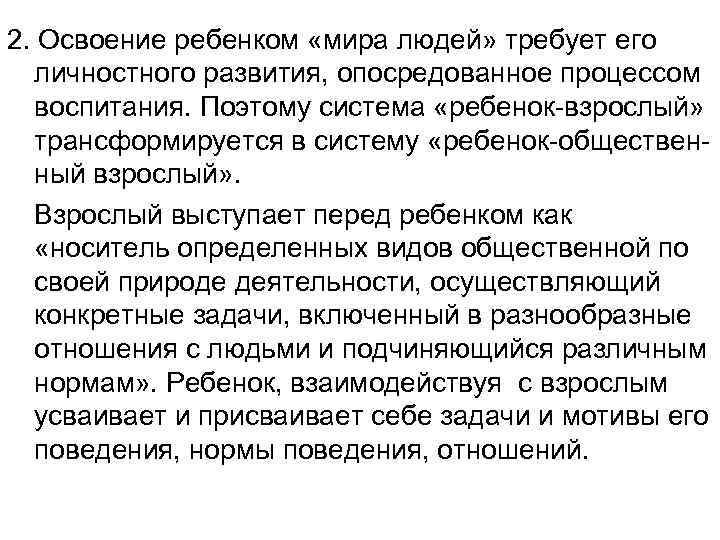 2. Освоение ребенком «мира людей» требует его личностного развития, опосредованное процессом воспитания. Поэтому система «ребенок-взрослый» трансформируется в систему «ребенок-общественный взрослый».

Взрослый выступает перед ребенком как «носитель определенных видов общественной по своей природе деятельности, осуществляющий конкретные задачи, включенный в разнообразные отношения с людьми и подчиняющийся различным нормам». Ребенок, взаимодействуя с взрослым усваивает и присваивает себе задачи и мотивы его поведения, нормы поведения, отношений.